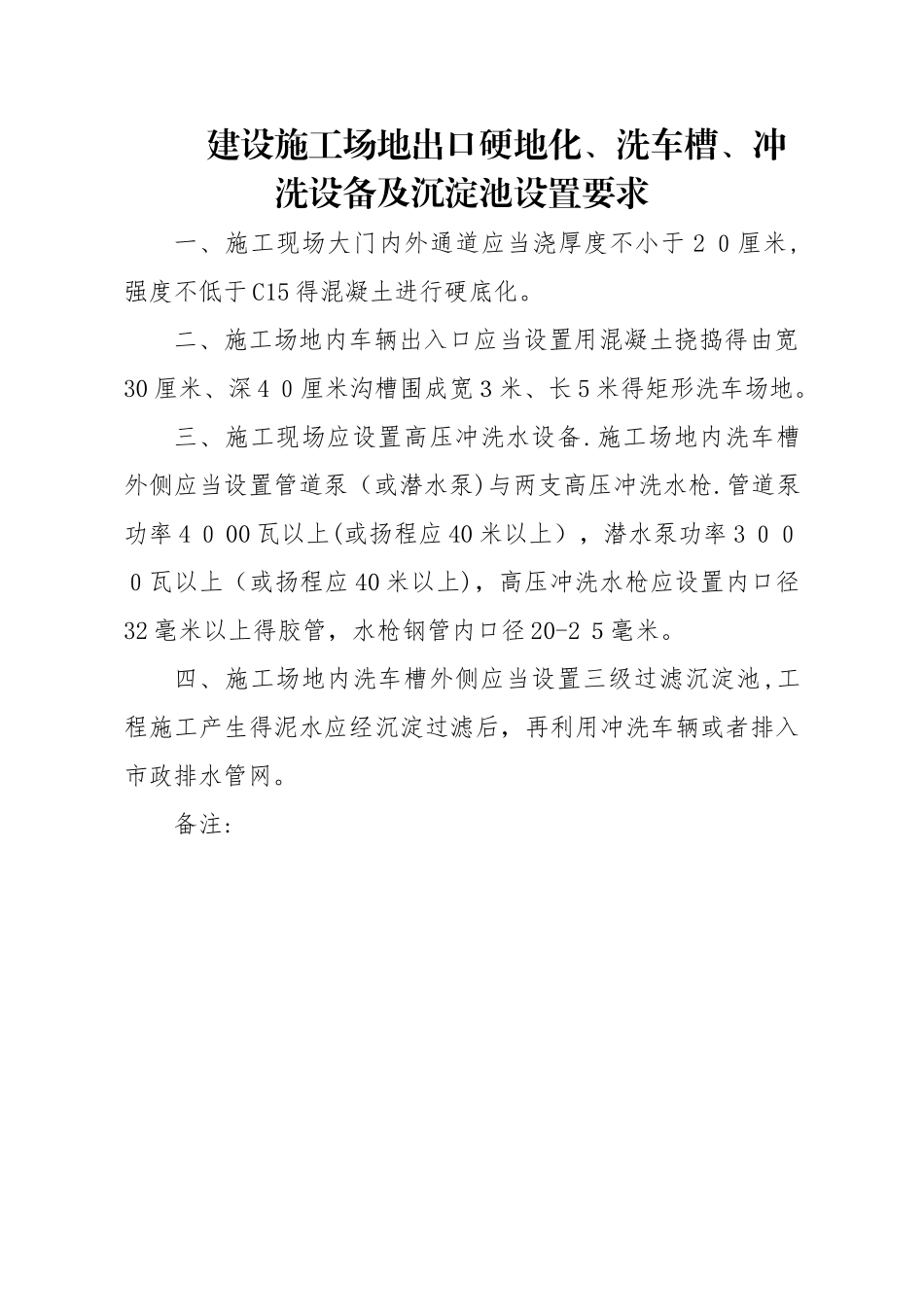 建设施工场地出口硬地化、洗车槽、冲洗设备及沉淀池设置要求

一、施工现场大门内外通道应当浇厚度不小于２０厘米，强度不低于C15得混凝土进行硬底化。

二、施工场地内车辆出入口应当设置用混凝土挠捣得由宽30厘米、深４０厘米沟槽围成宽３米、长５米得矩形洗车场地。

三、施工现场应设置高压冲洗水设备.施工场地内洗车槽外侧应当设置管道泵（或潜水泵)与两支高压冲洗水枪.管道泵功率４０00瓦以上(或扬程应40米以上），潜水泵功率３０００瓦以上（或扬程应40米以上)，高压冲洗水枪应设置内口径32毫米以上得胶管，水枪钢管内口径20-2５毫米。

四、施工场地内洗车槽外侧应当设置三级过滤沉淀池,工程施工产生得泥水应经沉淀过滤后，再利用冲洗车辆或者排入市政排水管网。

备注: